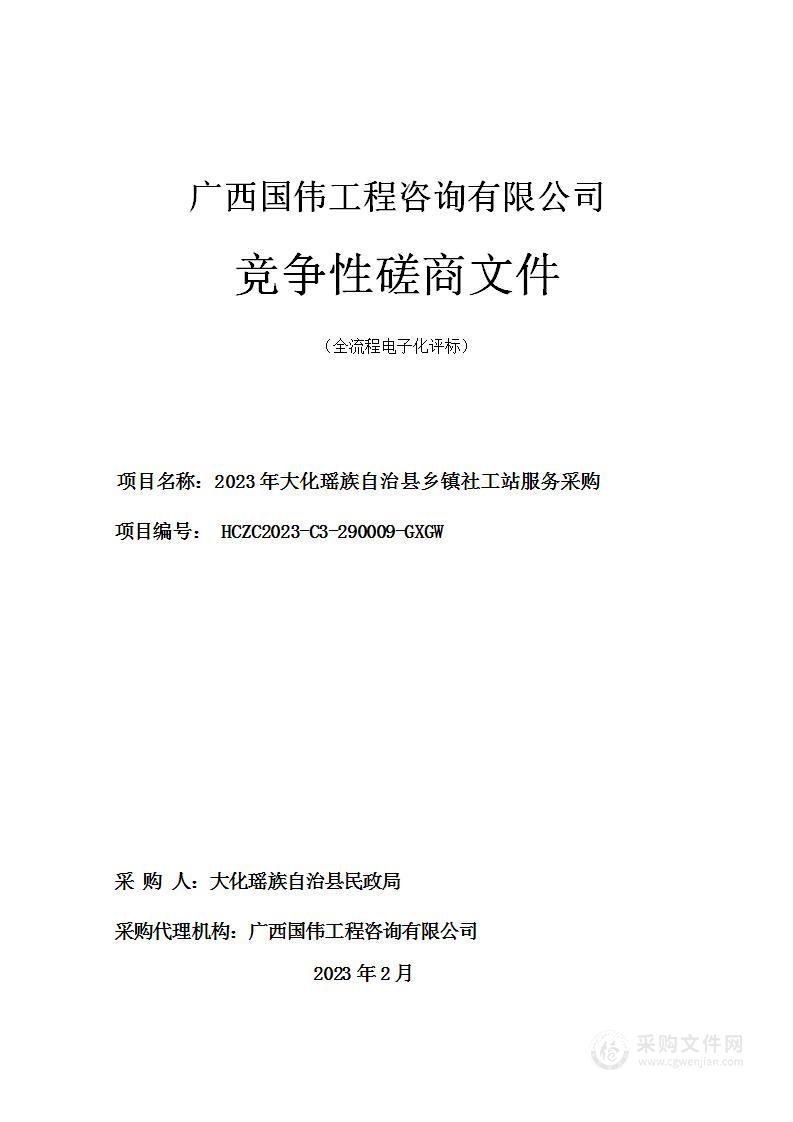 广西国伟工程咨询有限公司

竞争性磋商文件

（全流程电子化评标）

项目名称：2023年大化瑶族自治县乡镇社工站服务采购

项目编号： HCZC2023-C3-290009-GXGW

采 购 人：大化瑶族自治县民政局

采购代理机构：广西国伟工程咨询有限公司

2023年2月

采购文件网
www.cgwenjian.com